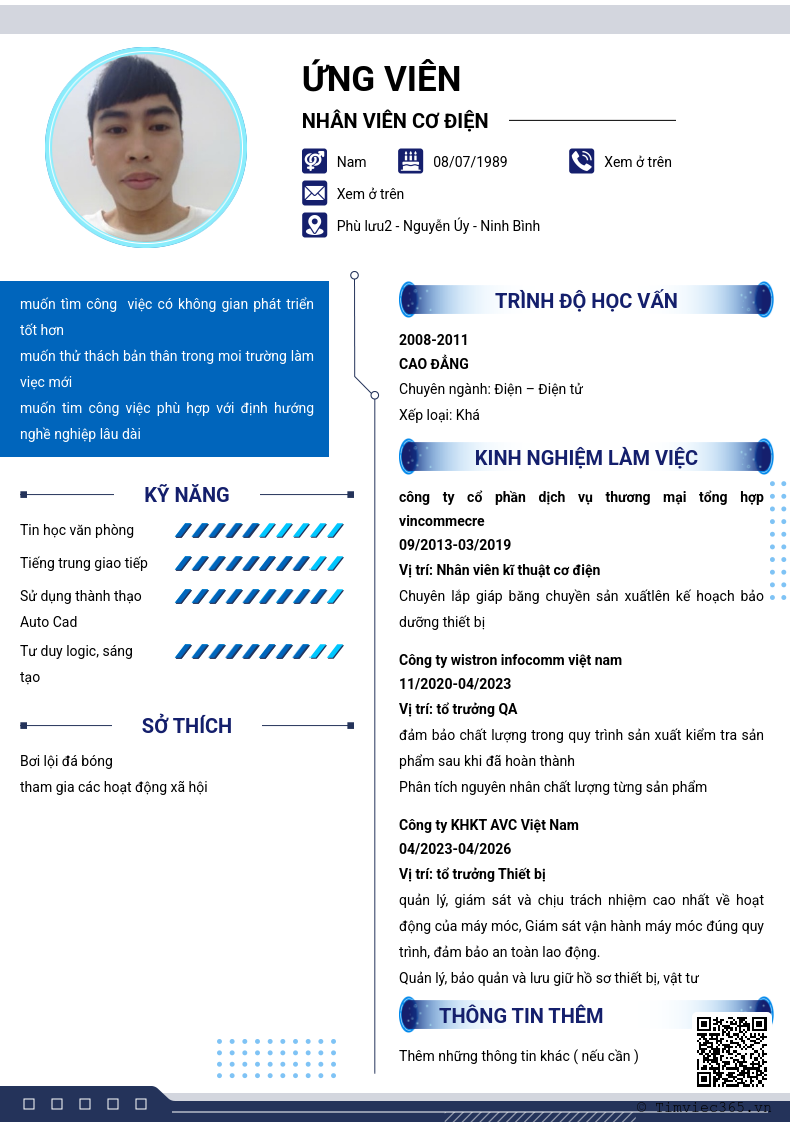 ỨNG VIÊN

NHÂN VIÊN CƠ ĐIỆN

Nam
08/07/1989
Xem ở trên
Xem ở trên
Phù lưu2 - Nguyễn Úy - Ninh Bình

muốn tìm công việc có không gian phát triển tốt hơn
muốn thử thách bản thân trong moi trường làm việc mới
muốn tìm công việc phù hợp với định hướng nghề nghiệp lâu dài

KỸ NĂNG

Tin học văn phòng
Tiếng trung giao tiếp
Sử dụng thành thạo Auto Cad
Tư duy logic, sáng tạo

SỞ THÍCH

Bơi lội đá bóng
tham gia các hoạt động xã hội

TRÌNH ĐỘ HỌC VẤN

2008-2011
CAO ĐẲNG
Chuyên ngành: Điện – Điện tử
Xếp loại: Khá

KINH NGHIỆM LÀM VIỆC

công ty cổ phần dịch vụ thương mại tổng hợp vincommecre
09/2013-03/2019
Vị trí: Nhân viên kĩ thuật cơ điện
Chuyên lắp giáp băng chuyền sản xuấtlên kế hoạch bảo dưỡng thiết bị

Công ty wistron infocomm việt nam
11/2020-04/2023
Vị trí: tổ trưởng QA
đảm bảo chất lượng trong quy trình sản xuất kiểm tra sản phẩm sau khi đã hoàn thành
Phân tích nguyên nhân chất lượng từng sản phẩm

Công ty KHKT AVC Việt Nam
04/2023-04/2026
Vị trí: tổ trưởng Thiết bị
quản lý, giám sát và chịu trách nhiệm cao nhất về hoạt động của máy móc, Giám sát vận hành máy móc đúng quy trình, đảm bảo an toàn lao động.
Quản lý, bảo quản và lưu giữ hồ sơ thiết bị, vật tư

THÔNG TIN THÊM

Thêm những thông tin khác ( nếu cần )

© Timviec365.vn